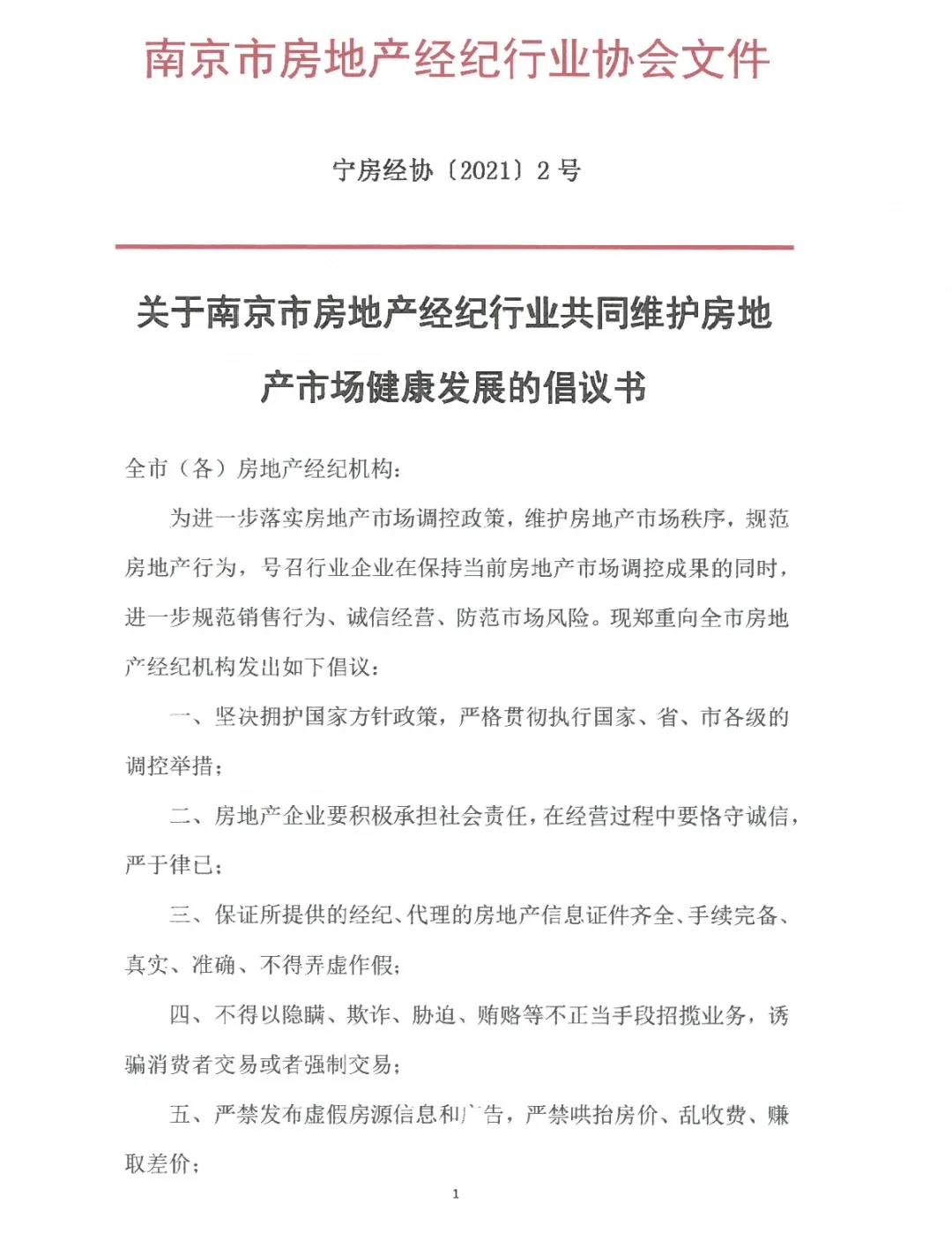 南京市房地产经纪行业协会文件

宁房经协〔2021〕2号

关于南京市房地产经纪行业共同维护房地产市场健康发展的倡议书

全市（各）房地产经纪机构：

为进一步落实房地产市场调控政策，维护房地产市场秩序，规范房地产行为，号召行业企业在保持当前房地产市场调控成果的同时，进一步规范销售行为、诚信经营、防范市场风险。现郑重向全市房地产经纪机构发出如下倡议：

一、坚决拥护国家方针政策，严格贯彻执行国家、省、市各级的调控举措；

二、房地产企业要积极承担社会责任，在经营过程中要恪守诚信，严于律己；

三、保证所提供的经纪、代理的房地产信息证件齐全、手续完备、真实、准确、不得弄虚作假；

四、不得以隐瞒、欺诈、胁迫、贿赂等不正当手段招揽业务，诱骗消费者交易或者强制交易；

五、严禁发布虚假房源信息和广告，严禁哄抬房价、乱收费、赚取差价；

1